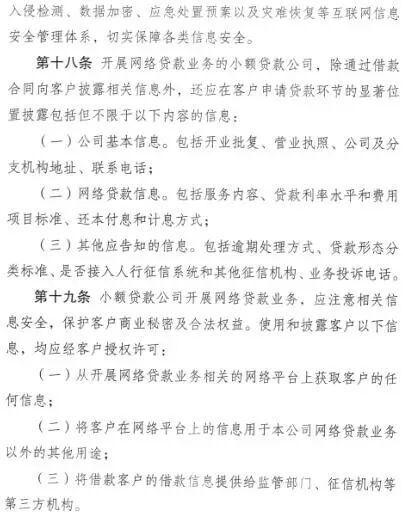 入侵检测、数据加密、应急处置预案以及灾难恢复等互联网信息安全管理体系，切实保障各类信息安全。

第十八条 开展网络贷款业务的小额贷款公司，除通过借款合同向客户披露相关信息外，还应在客户申请贷款环节的显著位置披露包括但不限于以下内容的信息：

（一）公司基本信息。包括开业批复、营业执照、公司及分支机构地址、联系电话；

（二）网络贷款信息。包括服务内容、贷款利率水平和费用项目标准、还本付息和计息方式；

（三）其他应告知的信息。包括逾期处理方式、贷款形态分类标准、是否接入人行征信系统和其他征信机构、业务投诉电话。

第十九条 小额贷款公司开展网络贷款业务，应注意相关信息安全，保护客户商业秘密及合法权益。使用和披露客户以下信息，均应经客户授权许可：

（一）从开展网络贷款业务相关的网络平台上获取客户的任何信息；

（二）将客户在网络平台上的信息用于本公司网络贷款业务以外的其他用途；

（三）将借款客户的借款信息提供给监管部门、征信机构等第三方机构。